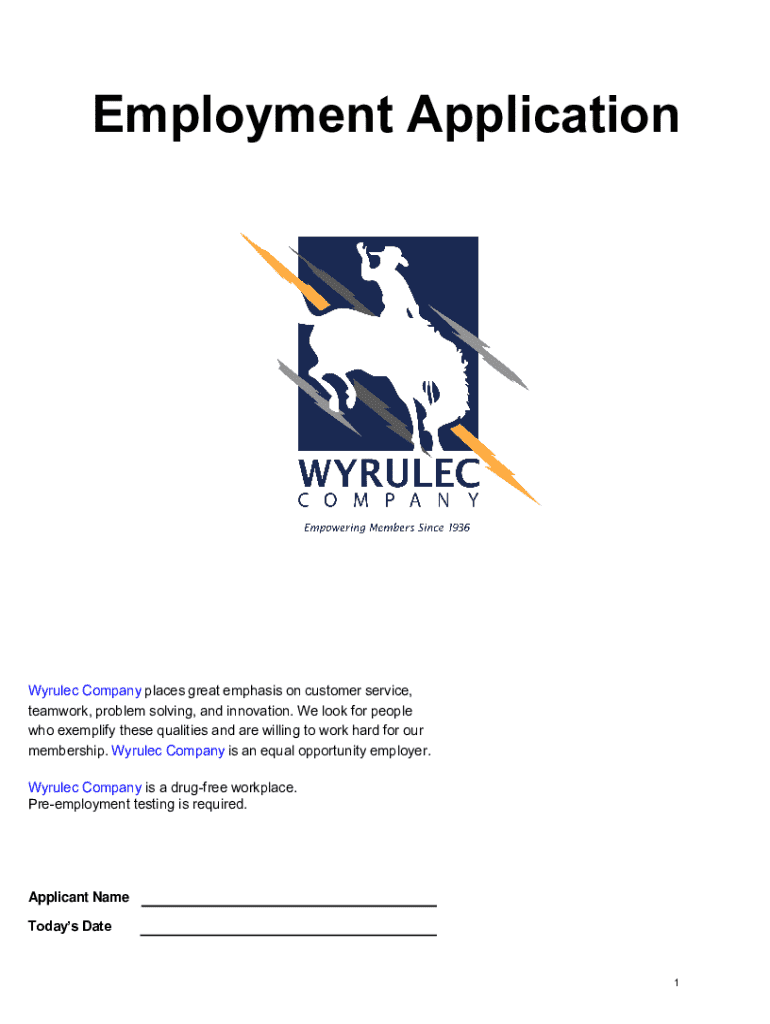 Employment Application

WYRULEC
COMPANY
Empowering Members Since 1936

Wyrulec Company places great emphasis on customer service, teamwork, problem solving, and innovation. We look for people who exemplify these qualities and are willing to work hard for our membership. Wyrulec Company is an equal opportunity employer.

Wyrulec Company is a drug-free workplace.
Pre-employment testing is required.

Applicant Name ____
Today's Date ____

1